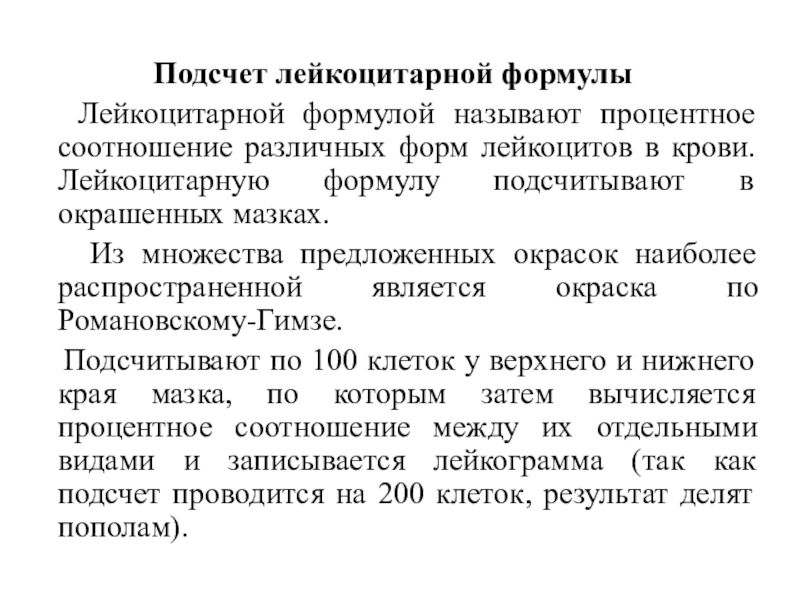 Подсчет лейкоцитарной формулы

Лейкоцитарной формулой называют процентное соотношение различных форм лейкоцитов в крови. Лейкоцитарную формулу подсчитывают в окрашенных мазках.

Из множества предложенных окрасок наиболее распространенной является окраска по Романовскому-Гимзе.

Подсчитывают по 100 клеток у верхнего и нижнего края мазка, по которым затем вычисляется процентное соотношение между их отдельными видами и записывается лейкограмма (так как подсчет проводится на 200 клеток, результат делят пополам).